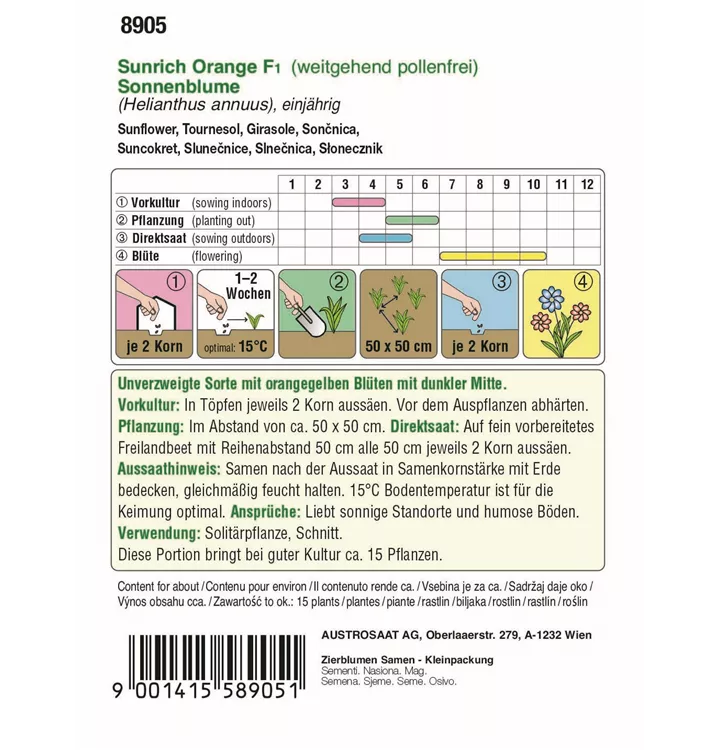 8905

Sunrich Orange F1 (weitgehend pollenfrei)
Sonnenblume
(Helianthus annuus), einjährig

Sunflower, Tournesol, Girasole, Sončnica, Suncokret, Slunečnice, Slnečnica, Słonecznik

| | 1 | 2 | 3 | 4 | 5 | 6 | 7 | 8 | 9 | 10 | 11 | 12 |
|---|---|---|---|---|---|---|---|---|---|---|---|---|
| ① Vorkultur (sowing indoors) | | | | | | | | | | | | |
| ② Pflanzung (planting out) | | | | | | | | | | | | |
| ③ Direktsaat (sowing outdoors) | | | | | | | | | | | | |
| ④ Blüte (flowering) | | | | | | | | | | | | |

① je 2 Korn
1–2 Wochen optimal: 15°C
②
50 x 50 cm
③ je 2 Korn
④

Unverzweigte Sorte mit orangegelben Blüten mit dunkler Mitte.
Vorkultur: In Töpfen jeweils 2 Korn aussäen. Vor dem Auspflanzen abhärten.
Pflanzung: Im Abstand von ca. 50 x 50 cm. Direktsaat: Auf fein vorbereitetes Freilandbeet mit Reihenabstand 50 cm alle 50 cm jeweils 2 Korn aussäen.
Aussaathinweis: Samen nach der Aussaat in Samenkornstärke mit Erde bedecken, gleichmäßig feucht halten. 15°C Bodentemperatur ist für die Keimung optimal. Ansprüche: Liebt sonnige Standorte und humose Böden.
Verwendung: Solitärpflanze, Schnitt.
Diese Portion bringt bei guter Kultur ca. 15 Pflanzen.

Content for about / Contenu pour environ / Il contenuto rende ca. / Vsebina je za ca. / Sadržaj daje oko / Výnos obsahu cca. / Zawartość to ok.: 15 plants / plantes / piante / rastlin / biljaka / rostlin / rastlín / roślin

AUSTROSAAT AG, Oberlaaerstr. 279, A-1232 Wien

Zierblumen Samen - Kleinpackung
Sementi. Nasiona. Mag.
Semena. Sjeme. Seme. Osivo.

9 001415 589051